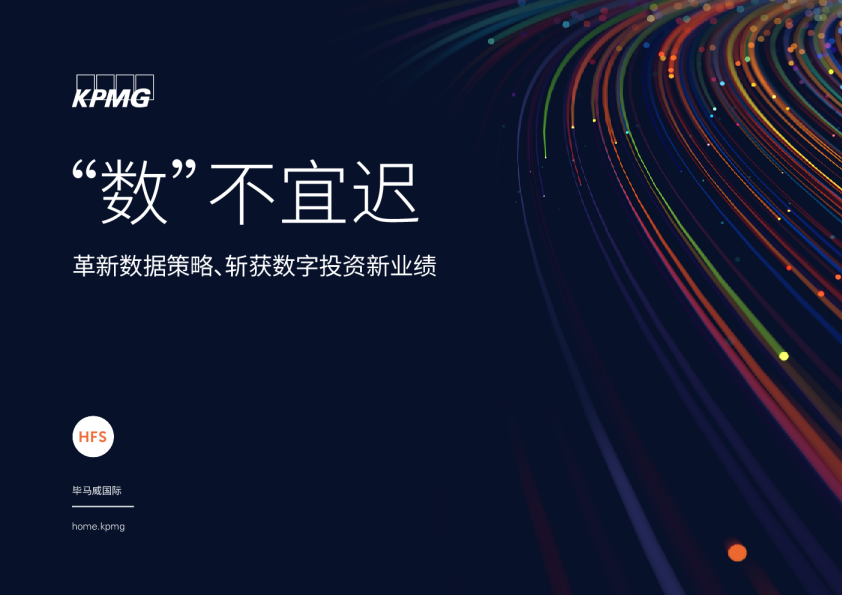 KPMG

“数”不宜迟

革新数据策略、斩获数字投资新业绩

HFS

毕马威国际

home.kpmg